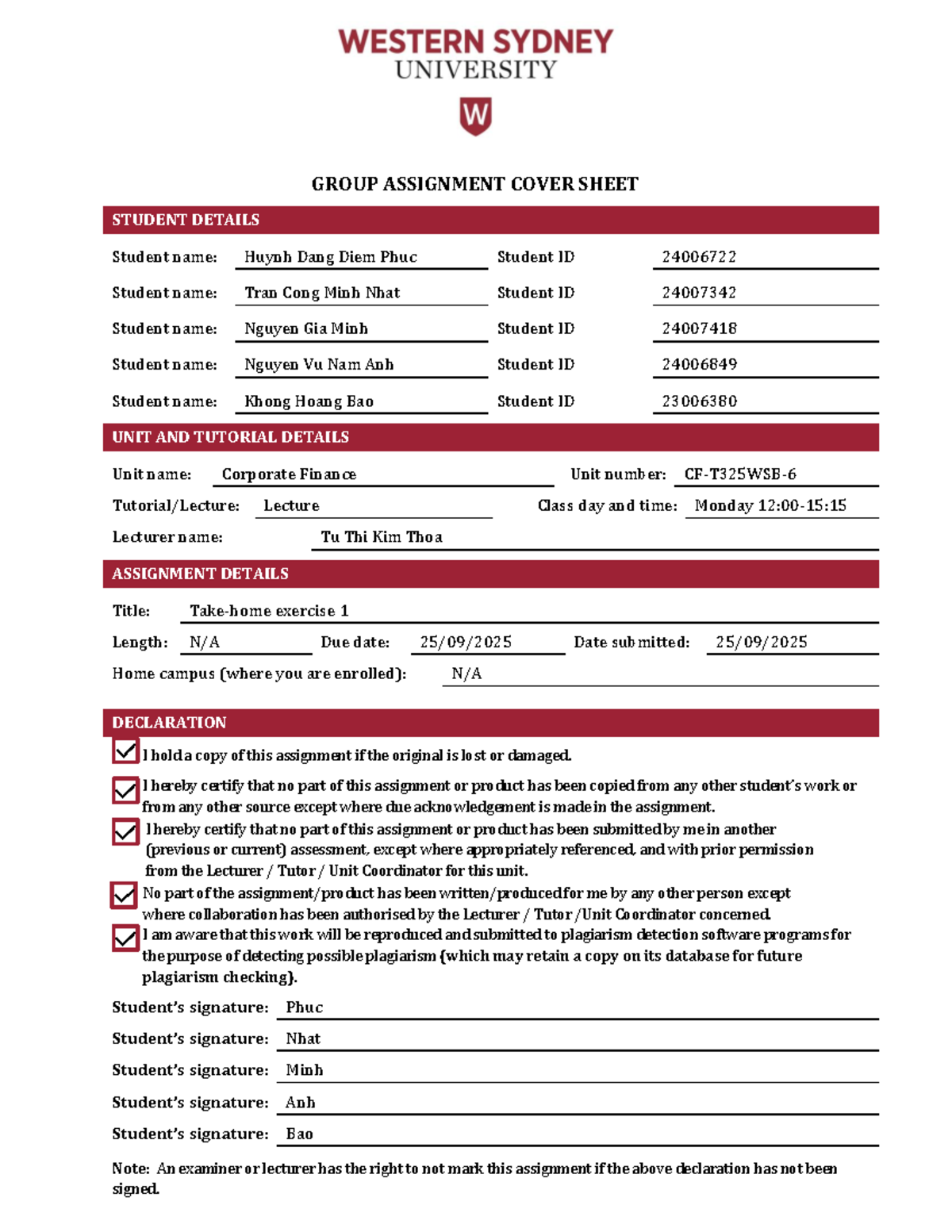 WESTERN SYDNEY
UNIVERSITY

W

GROUP ASSIGNMENT COVER SHEET

STUDENT DETAILS

Student name: Huynh Dang Diem Phuc
Student ID 24006722

Student name: Tran Cong Minh Nhat
Student ID 24007342

Student name: Nguyen Gia Minh
Student ID 24007418

Student name: Nguyen Vu Nam Anh
Student ID 24006849

Student name: Khong Hoang Bao
Student ID 23006380

UNIT AND TUTORIAL DETAILS

Unit name: Corporate Finance
Unit number: CF-T325WSB-6

Tutorial/Lecture: Lecture
Class day and time: Monday 12:00-15:15

Lecturer name: Tu Thi Kim Thoa

ASSIGNMENT DETAILS

Title: Take-home exercise 1

Length: N/A
Due date: 25/09/2025
Date submitted: 25/09/2025

Home campus (where you are enrolled): N/A

DECLARATION

☑ I hold a copy of this assignment if the original is lost or damaged.

☑ I hereby certify that no part of this assignment or product has been copied from any other student's work or from any other source except where due acknowledgement is made in the assignment.

☑ I hereby certify that no part of this assignment or product has been submitted by me in another (previous or current) assessment, except where appropriately referenced, and with prior permission from the Lecturer / Tutor / Unit Coordinator for this unit.

☑ No part of the assignment/product has been written/produced for me by any other person except where collaboration has been authorised by the Lecturer / Tutor /Unit Coordinator concerned.

☑ I am aware that this work will be reproduced and submitted to plagiarism detection software programs for the purpose of detecting possible plagiarism (which may retain a copy on its database for future plagiarism checking).

Student's signature: Phuc

Student's signature: Nhat

Student's signature: Minh

Student's signature: Anh

Student's signature: Bao

Note: An examiner or lecturer has the right to not mark this assignment if the above declaration has not been signed.